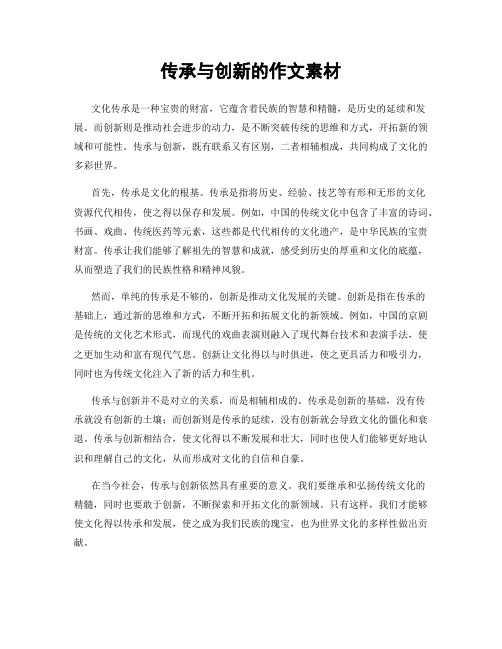 传承与创新的作文素材

文化传承是一种宝贵的财富，它蕴含着民族的智慧和精髓，是历史的延续和发展。而创新则是推动社会进步的动力，是不断突破传统的思维和方式，开拓新的领域和可能性。传承与创新，既有联系又有区别，二者相辅相成，共同构成了文化的多彩世界。

首先，传承是文化的根基。传承是指将历史、经验、技艺等有形和无形的文化资源代代相传，使之得以保存和发展。例如，中国的传统文化中包含了丰富的诗词、书画、戏曲、传统医药等元素，这些都是代代相传的文化遗产，是中华民族的宝贵财富。传承让我们能够了解祖先的智慧和成就，感受到历史的厚重和文化的底蕴，从而塑造了我们的民族性格和精神风貌。

然而，单纯的传承是不够的，创新是推动文化发展的关键。创新是指在传承的基础上，通过新的思维和方式，不断开拓和拓展文化的新领域。例如，中国的京剧是传统的文化艺术形式，而现代的戏曲表演则融入了现代舞台技术和表演手法，使之更加生动和富有现代气息。创新让文化得以与时俱进，使之更具活力和吸引力，同时也为传统文化注入了新的活力和生机。

传承与创新并不是对立的关系，而是相辅相成的。传承是创新的基础，没有传承就没有创新的土壤；而创新则是传承的延续，没有创新就会导致文化的僵化和衰退。传承与创新相结合，使文化得以不断发展和壮大，同时也使人们能够更好地认识和理解自己的文化，从而形成对文化的自信和自豪。

在当今社会，传承与创新依然具有重要的意义。我们要继承和弘扬传统文化的精髓，同时也要敢于创新，不断探索和开拓文化的新领域。只有这样，我们才能够使文化得以传承和发展，使之成为我们民族的瑰宝，也为世界文化的多样性做出贡献。